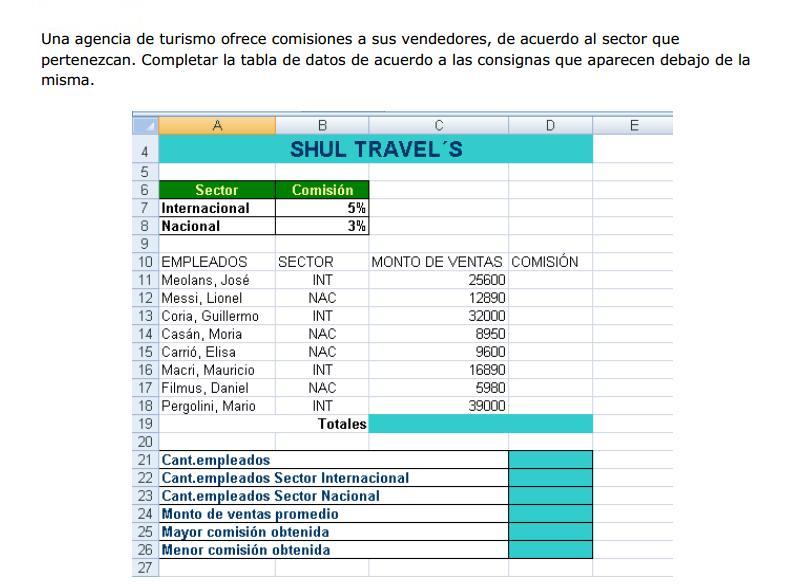 Una agencia de turismo ofrece comisiones a sus vendedores, de acuerdo al sector que pertenezcan. Completar la tabla de datos de acuerdo a las consignas que aparecen debajo de la misma.

| | A | B | C | D | E |
|---|---|---|---|---|---|
| 4 | SHUL TRAVEL´S | | | | |
| 5 | | | | | |
| 6 | Sector | Comisión | | | |
| 7 | Internacional | 5% | | | |
| 8 | Nacional | 3% | | | |
| 9 | | | | | |
| 10 | EMPLEADOS | SECTOR | MONTO DE VENTAS | COMISIÓN | |
| 11 | Meolans, José | INT | 25600 | | |
| 12 | Messi, Lionel | NAC | 12890 | | |
| 13 | Coria, Guillermo | INT | 32000 | | |
| 14 | Casán, Moria | NAC | 8950 | | |
| 15 | Carrió, Elisa | NAC | 9600 | | |
| 16 | Macri, Mauricio | INT | 16890 | | |
| 17 | Filmus, Daniel | NAC | 5980 | | |
| 18 | Pergolini, Mario | INT | 39000 | | |
| 19 | | Totales | | | |
| 20 | | | | | |
| 21 | Cant.empleados | | | | |
| 22 | Cant.empleados Sector Internacional | | | | |
| 23 | Cant.empleados Sector Nacional | | | | |
| 24 | Monto de ventas promedio | | | | |
| 25 | Mayor comisión obtenida | | | | |
| 26 | Menor comisión obtenida | | | | |
| 27 | | | | | |